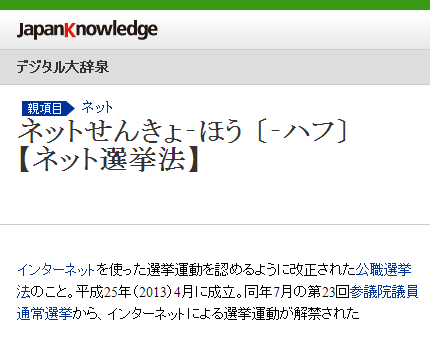 JapanKnowledge

デジタル大辞泉

親項目 ネット

ネットせんきょ‐ほう〔‐ハフ〕【ネット選挙法】

インターネットを使った選挙運動を認めるように改正された公職選挙法のこと。平成25年(2013)4月に成立。同年7月の第23回参議院議員通常選挙から、インターネットによる選挙運動が解禁された